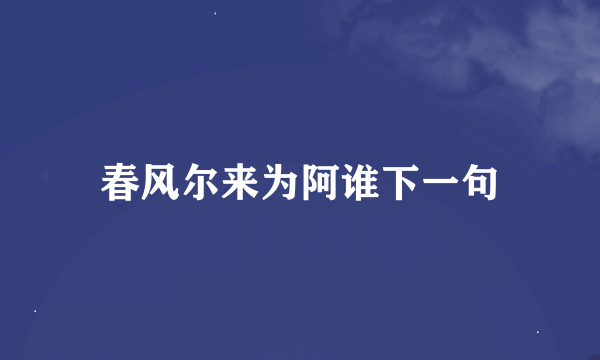 春风尔来为阿谁下一句